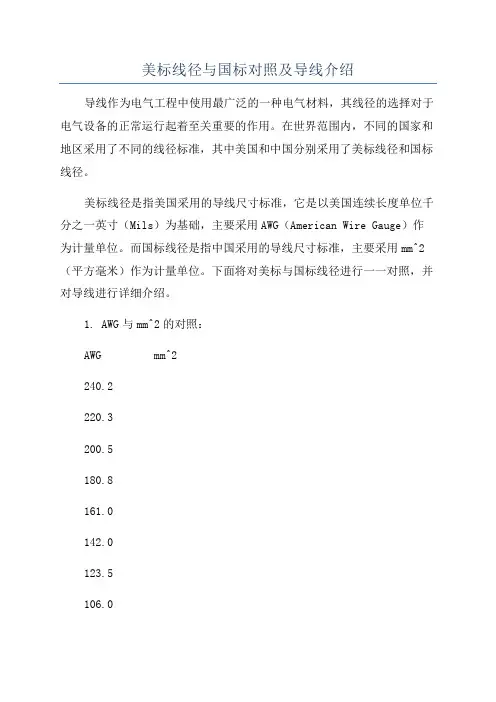 美标线径与国标对照及导线介绍

导线作为电气工程中使用最广泛的一种电气材料，其线径的选择对于电气设备的正常运行起着至关重要的作用。在世界范围内，不同的国家和地区采用了不同的线径标准，其中美国和中国分别采用了美标线径和国标线径。

美标线径是指美国采用的导线尺寸标准，它是以美国连续长度单位千分之一英寸（Mils）为基础，主要采用AWG（American Wire Gauge）作为计量单位。而国标线径是指中国采用的导线尺寸标准，主要采用mm^2（平方毫米）作为计量单位。下面将对美标与国标线径进行一一对照，并对导线进行详细介绍。

1. AWG与mm^2的对照：

AWG mm^2

240.2

220.3

200.5

180.8

161.0

142.0

123.5

106.0